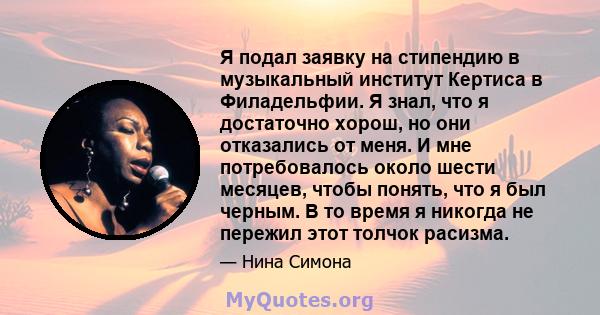 Я подал заявку на стипендию в музыкальный институт Кертиса в Филадельфии. Я знал, что я достаточно хорош, но они отказались от меня. И мне потребовалось около шести месяцев, чтобы понять, что я был черным. В то время я никогда не пережил этот толчок расизма.

— Нина Симона

MyQuotes.org